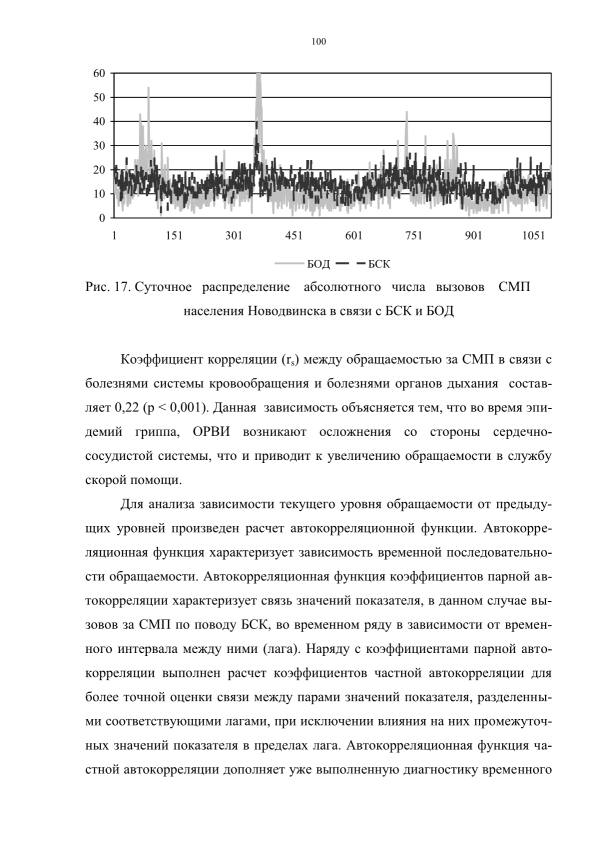 100

60
50
40
30
20
10
0
1 151 301 451 601 751 901 1051

БОД БСК

Рис. 17. Суточное распределение абсолютного числа вызовов СМП населения Новодвинска в связи с БСК и БОД

Коэффициент корреляции ($r_s$) между обращаемостью за СМП в связи с болезнями системы кровообращения и болезнями органов дыхания составляет 0,22 (p < 0,001). Данная зависимость объясняется тем, что во время эпидемий гриппа, ОРВИ возникают осложнения со стороны сердечно-сосудистой системы, что и приводит к увеличению обращаемости в службу скорой помощи.

Для анализа зависимости текущего уровня обращаемости от предыдущих уровней произведен расчет автокорреляционной функции. Автокорреляционная функция характеризует зависимость временной последовательности обращаемости. Автокорреляционная функция коэффициентов парной автокорреляции характеризует связь значений показателя, в данном случае вызовов за СМП по поводу БСК, во временном ряду в зависимости от временного интервала между ними (лага). Наряду с коэффициентами парной автокорреляции выполнен расчет коэффициентов частной автокорреляции для более точной оценки связи между парами значений показателя, разделенными соответствующими лагами, при исключении влияния на них промежуточных значений показателя в пределах лага. Автокорреляционная функция частной автокорреляции дополняет уже выполненную диагностику временного